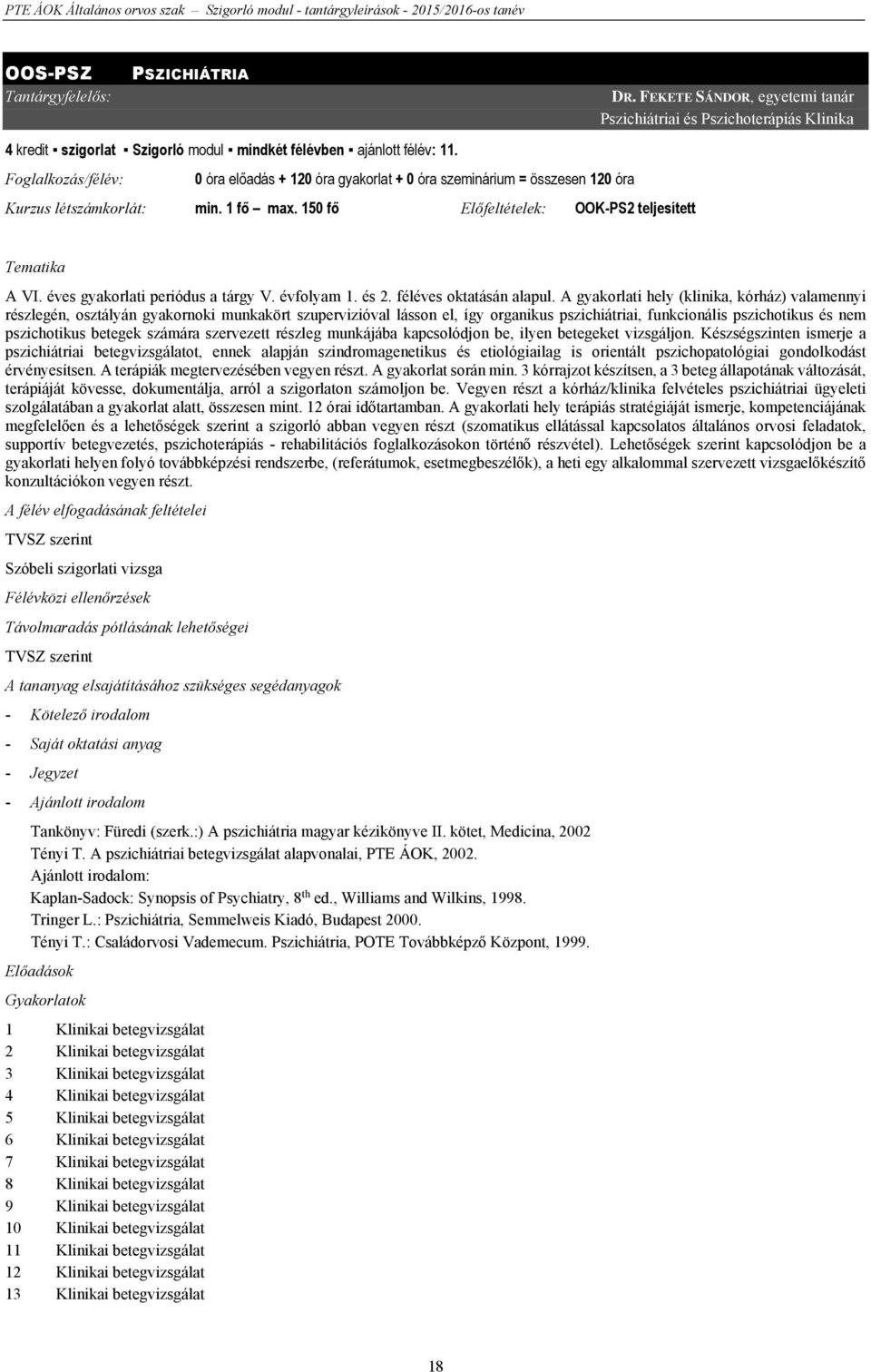 PTE ÁOK Általános orvos szak – Szigorló modul - tantárgyleírások - 2015/2016-os tanév

OOS-PSZ PSZICHIÁTRIA

Tantárgyfelelős: DR. FEKETE SÁNDOR, egyetemi tanár
Pszichiátriai és Pszichoterápiás Klinika

4 kredit ▪ szigorlat ▪ Szigorló modul ▪ mindkét félévben ▪ ajánlott félév: 11.

Foglalkozás/félév: 0 óra előadás + 120 óra gyakorlat + 0 óra szeminárium = összesen 120 óra

Kurzus létszámkorlát: min. 1 fő – max. 150 fő Előfeltételek: OOK-PS2 teljesített

Tematika

A VI. éves gyakorlati periódus a tárgy V. évfolyam 1. és 2. féléves oktatásán alapul. A gyakorlati hely (klinika, kórház) valamennyi részlegén, osztályán gyakornoki munkakört szupervizióval lásson el, így organikus pszichiátriai, funkcionális pszichotikus és nem pszichotikus betegek számára szervezett részleg munkájába kapcsolódjon be, ilyen betegeket vizsgáljon. Készségszinten ismerje a pszichiátriai betegvizsgálatot, ennek alapján szindromagenetikus és etiológiailag is orientált pszichopatológiai gondolkodást érvényesítsen. A terápiák megtervezésében vegyen részt. A gyakorlat során min. 3 kórrajzot készítsen, a 3 beteg állapotának változását, terápiáját kövesse, dokumentálja, arról a szigorlaton számoljon be. Vegyen részt a kórház/klinika felvételes pszichiátriai ügyeleti szolgálatában a gyakorlat alatt, összesen mint. 12 órai időtartamban. A gyakorlati hely terápiás stratégiáját ismerje, kompetenciájának megfelelően és a lehetőségek szerint a szigorló abban vegyen részt (szomatikus ellátással kapcsolatos általános orvosi feladatok, supportív betegvezetés, pszichoterápiás - rehabilitációs foglalkozásokon történő részvétel). Lehetőségek szerint kapcsolódjon be a gyakorlati helyen folyó továbbképzési rendszerbe, (referátumok, esetmegbeszélők), a heti egy alkalommal szervezett vizsgaelőkészítő konzultációkon vegyen részt.

A félév elfogadásának feltételei

TVSZ szerint

Szóbeli szigorlati vizsga

Félévközi ellenőrzések

Távolmaradás pótlásának lehetőségei

TVSZ szerint

A tananyag elsajátításához szükséges segédanyagok

- Kötelező irodalom
- Saját oktatási anyag
- Jegyzet
- Ajánlott irodalom

Tankönyv: Füredi (szerk.:) A pszichiátria magyar kézikönyve II. kötet, Medicina, 2002
Tényi T. A pszichiátriai betegvizsgálat alapvonalai, PTE ÁOK, 2002.
Ajánlott irodalom:
Kaplan-Sadock: Synopsis of Psychiatry, 8$^{th}$ ed., Williams and Wilkins, 1998.
Tringer L.: Pszichiátria, Semmelweis Kiadó, Budapest 2000.
Tényi T.: Családorvosi Vademecum. Pszichiátria, POTE Továbbképző Központ, 1999.

Előadások

Gyakorlatok

1 Klinikai betegvizsgálat
2 Klinikai betegvizsgálat
3 Klinikai betegvizsgálat
4 Klinikai betegvizsgálat
5 Klinikai betegvizsgálat
6 Klinikai betegvizsgálat
7 Klinikai betegvizsgálat
8 Klinikai betegvizsgálat
9 Klinikai betegvizsgálat
10 Klinikai betegvizsgálat
11 Klinikai betegvizsgálat
12 Klinikai betegvizsgálat
13 Klinikai betegvizsgálat

18